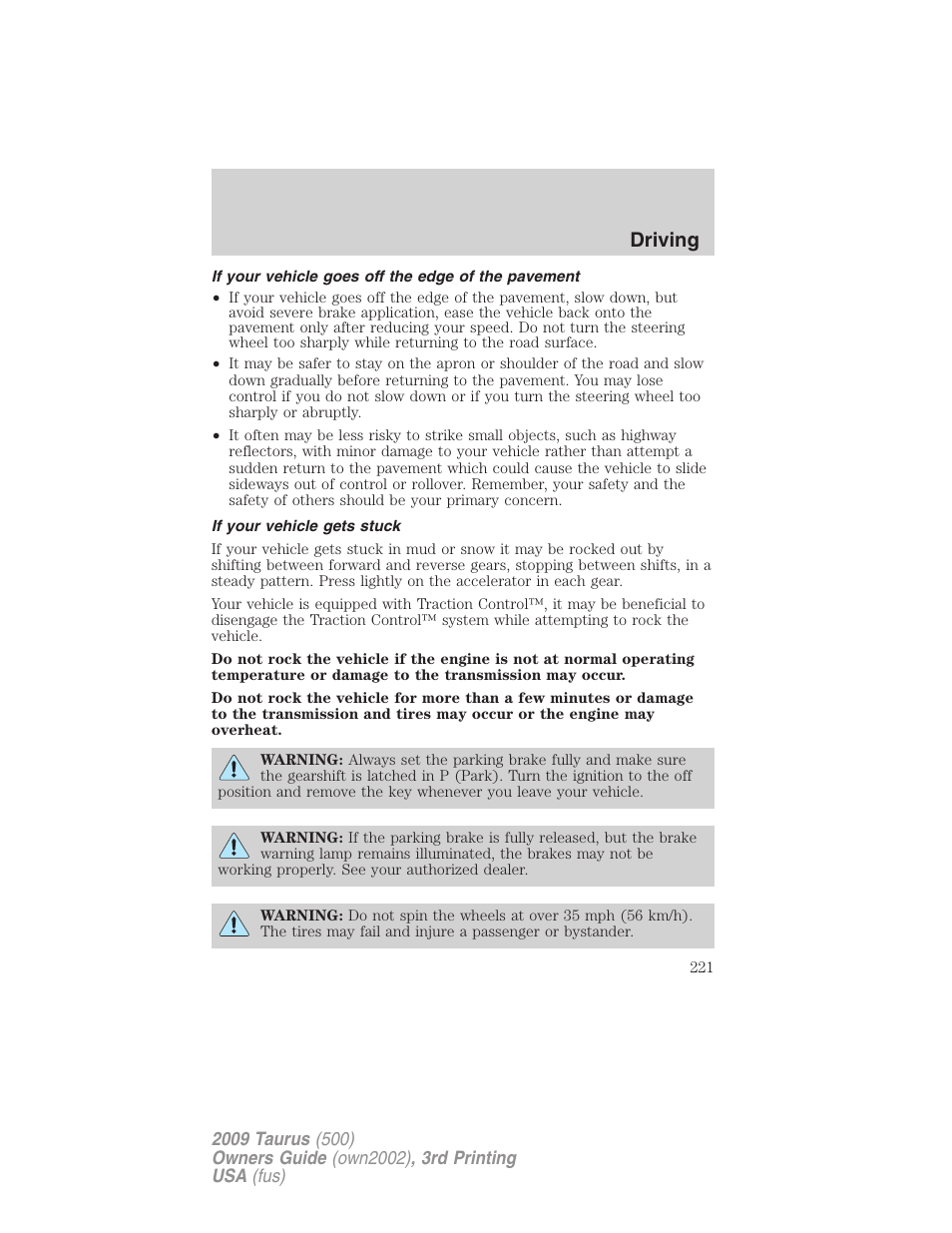 Driving

If your vehicle goes off the edge of the pavement

• If your vehicle goes off the edge of the pavement, slow down, but avoid severe brake application, ease the vehicle back onto the pavement only after reducing your speed. Do not turn the steering wheel too sharply while returning to the road surface.

• It may be safer to stay on the apron or shoulder of the road and slow down gradually before returning to the pavement. You may lose control if you do not slow down or if you turn the steering wheel too sharply or abruptly.

• It often may be less risky to strike small objects, such as highway reflectors, with minor damage to your vehicle rather than attempt a sudden return to the pavement which could cause the vehicle to slide sideways out of control or rollover. Remember, your safety and the safety of others should be your primary concern.

If your vehicle gets stuck

If your vehicle gets stuck in mud or snow it may be rocked out by shifting between forward and reverse gears, stopping between shifts, in a steady pattern. Press lightly on the accelerator in each gear.

Your vehicle is equipped with Traction Control™, it may be beneficial to disengage the Traction Control™ system while attempting to rock the vehicle.

Do not rock the vehicle if the engine is not at normal operating temperature or damage to the transmission may occur.

Do not rock the vehicle for more than a few minutes or damage to the transmission and tires may occur or the engine may overheat.

WARNING: Always set the parking brake fully and make sure the gearshift is latched in P (Park). Turn the ignition to the off position and remove the key whenever you leave your vehicle.

WARNING: If the parking brake is fully released, but the brake warning lamp remains illuminated, the brakes may not be working properly. See your authorized dealer.

WARNING: Do not spin the wheels at over 35 mph (56 km/h). The tires may fail and injure a passenger or bystander.

221

2009 Taurus (500)
Owners Guide (own2002), 3rd Printing
USA (fus)